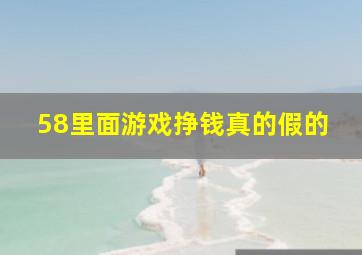 58里面游戏挣钱真的假的